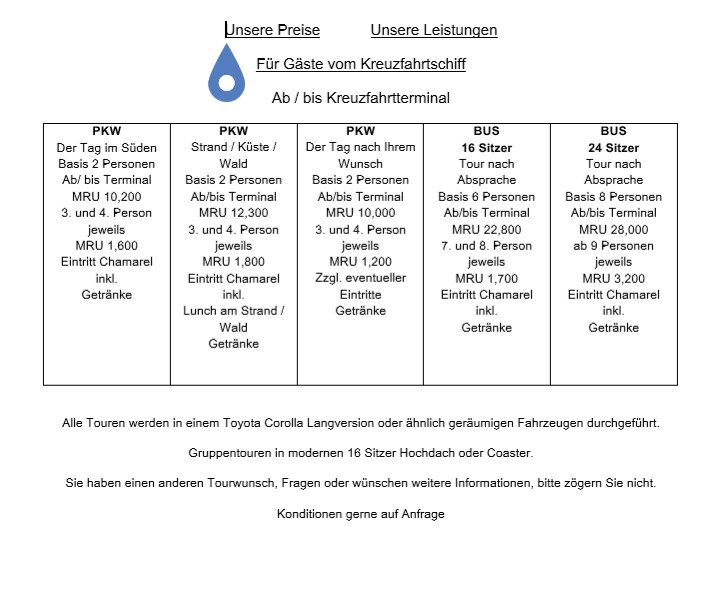 Unsere Preise Unsere Leistungen

Für Gäste vom Kreuzfahrtschiff

Ab / bis Kreuzfahrtterminal

| PKW | PKW | PKW | BUS | BUS |
|---|---|---|---|---|
| Der Tag im Süden Basis 2 Personen Ab/ bis Terminal MRU 10,200 3. und 4. Person jeweils MRU 1,600 Eintritt Chamarel inkl. Getränke | Strand / Küste / Wald Basis 2 Personen Ab/bis Terminal MRU 12,300 3. und 4. Person jeweils MRU 1,800 Eintritt Chamarel inkl. Lunch am Strand / Wald Getränke | Der Tag nach Ihrem Wunsch Basis 2 Personen Ab/bis Terminal MRU 10,000 3. und 4. Person jeweils MRU 1,200 Zzgl. eventueller Eintritte Getränke | 16 Sitzer Tour nach Absprache Basis 6 Personen Ab/bis Terminal MRU 22,800 7. und 8. Person jeweils MRU 1,700 Eintritt Chamarel inkl. Getränke | 24 Sitzer Tour nach Absprache Basis 8 Personen Ab/bis Terminal MRU 28,000 ab 9 Personen jeweils MRU 3,200 Eintritt Chamarel inkl. Getränke |

Alle Touren werden in einem Toyota Corolla Langversion oder ähnlich geräumigen Fahrzeugen durchgeführt.

Gruppentouren in modernen 16 Sitzer Hochdach oder Coaster.

Sie haben einen anderen Tourwunsch, Fragen oder wünschen weitere Informationen, bitte zögern Sie nicht.

Konditionen gerne auf Anfrage